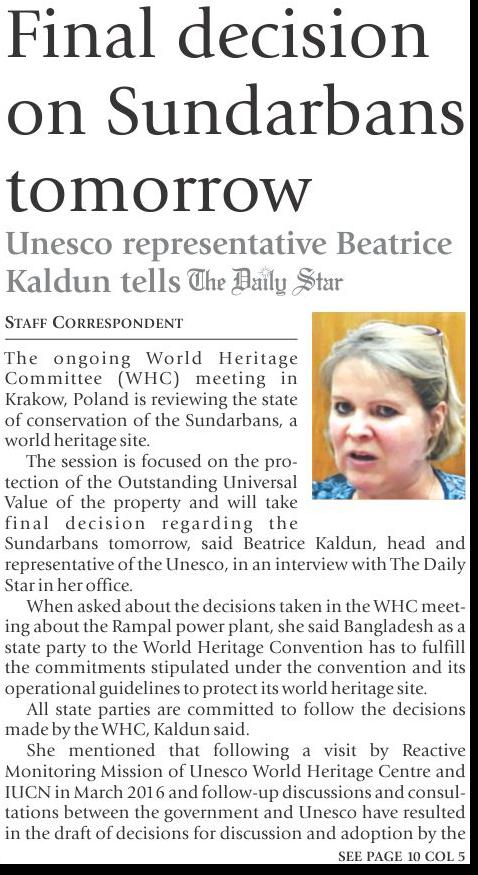 Final decision on Sundarbans tomorrow

Unesco representative Beatrice Kaldun tells The Daily Star

STAFF CORRESPONDENT

The ongoing World Heritage Committee (WHC) meeting in Krakow, Poland is reviewing the state of conservation of the Sundarbans, a world heritage site.

The session is focused on the protection of the Outstanding Universal Value of the property and will take final decision regarding the Sundarbans tomorrow, said Beatrice Kaldun, head and representative of the Unesco, in an interview with The Daily Star in her office.

When asked about the decisions taken in the WHC meeting about the Rampal power plant, she said Bangladesh as a state party to the World Heritage Convention has to fulfill the commitments stipulated under the convention and its operational guidelines to protect its world heritage site.

All state parties are committed to follow the decisions made by the WHC, Kaldun said.

She mentioned that following a visit by Reactive Monitoring Mission of Unesco World Heritage Centre and IUCN in March 2016 and follow-up discussions and consultations between the government and Unesco have resulted in the draft of decisions for discussion and adoption by the

SEE PAGE 10 COL 5